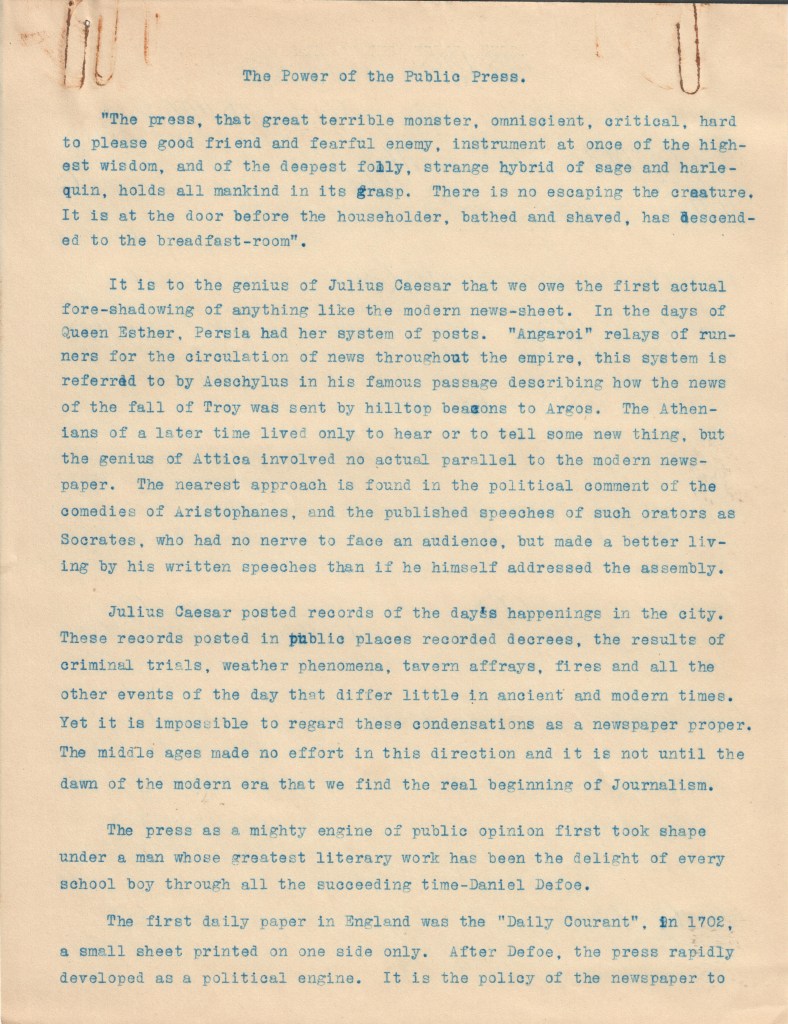 The Power of the Public Press.

"The press, that great terrible monster, omniscient, critical, hard to please good friend and fearful enemy, instrument at once of the highest wisdom, and of the deepest folly, strange hybrid of sage and harlequin, holds all mankind in its grasp. There is no escaping the creature. It is at the door before the householder, bathed and shaved, has descended to the breadfast-room".

It is to the genius of Julius Caesar that we owe the first actual fore-shadowing of anything like the modern news-sheet. In the days of Queen Esther, Persia had her system of posts. "Angaroi" relays of runners for the circulation of news throughout the empire, this system is referred to by Aeschylus in his famous passage describing how the news of the fall of Troy was sent by hilltop beacons to Argos. The Athenians of a later time lived only to hear or to tell some new thing, but the genius of Attica involved no actual parallel to the modern newspaper. The nearest approach is found in the political comment of the comedies of Aristophanes, and the published speeches of such orators as Socrates, who had no nerve to face an audience, but made a better living by his written speeches than if he himself addressed the assembly.

Julius Caesar posted records of the days happenings in the city. These records posted in public places recorded decrees, the results of criminal trials, weather phenomena, tavern affrays, fires and all the other events of the day that differ little in ancient and modern times. Yet it is impossible to regard these condensations as a newspaper proper. The middle ages made no effort in this direction and it is not until the dawn of the modern era that we find the real beginning of Journalism.

The press as a mighty engine of public opinion first took shape under a man whose greatest literary work has been the delight of every school boy through all the succeeding time-Daniel Defoe.

The first daily paper in England was the "Daily Courant", in 1702, a small sheet printed on one side only. After Defoe, the press rapidly developed as a political engine. It is the policy of the newspaper to